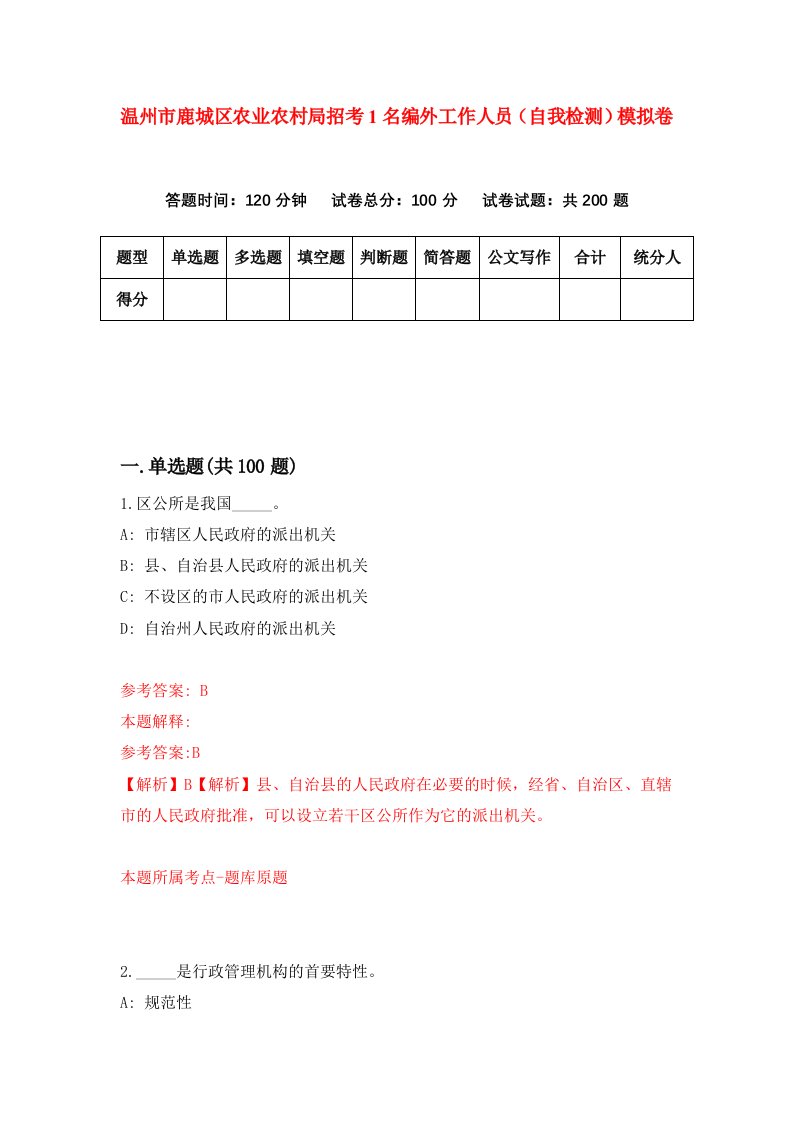 温州市鹿城区农业农村局招考1名编外工作人员（自我检测）模拟卷

答题时间：120分钟　试卷总分：100分　试卷试题：共200题

| 题型 | 单选题 | 多选题 | 填空题 | 判断题 | 简答题 | 公文写作 | 合计 | 统分人 |
|---|---|---|---|---|---|---|---|---|
| 得分 | | | | | | | | |

一.单选题(共100题)

1.区公所是我国_____。

A: 市辖区人民政府的派出机关

B: 县、自治县人民政府的派出机关

C: 不设区的市人民政府的派出机关

D: 自治州人民政府的派出机关

参考答案: B

本题解释:

参考答案:B

【解析】B【解析】县、自治县的人民政府在必要的时候，经省、自治区、直辖市的人民政府批准，可以设立若干区公所作为它的派出机关。

本题所属考点-题库原题

2._____是行政管理机构的首要特性。

A: 规范性